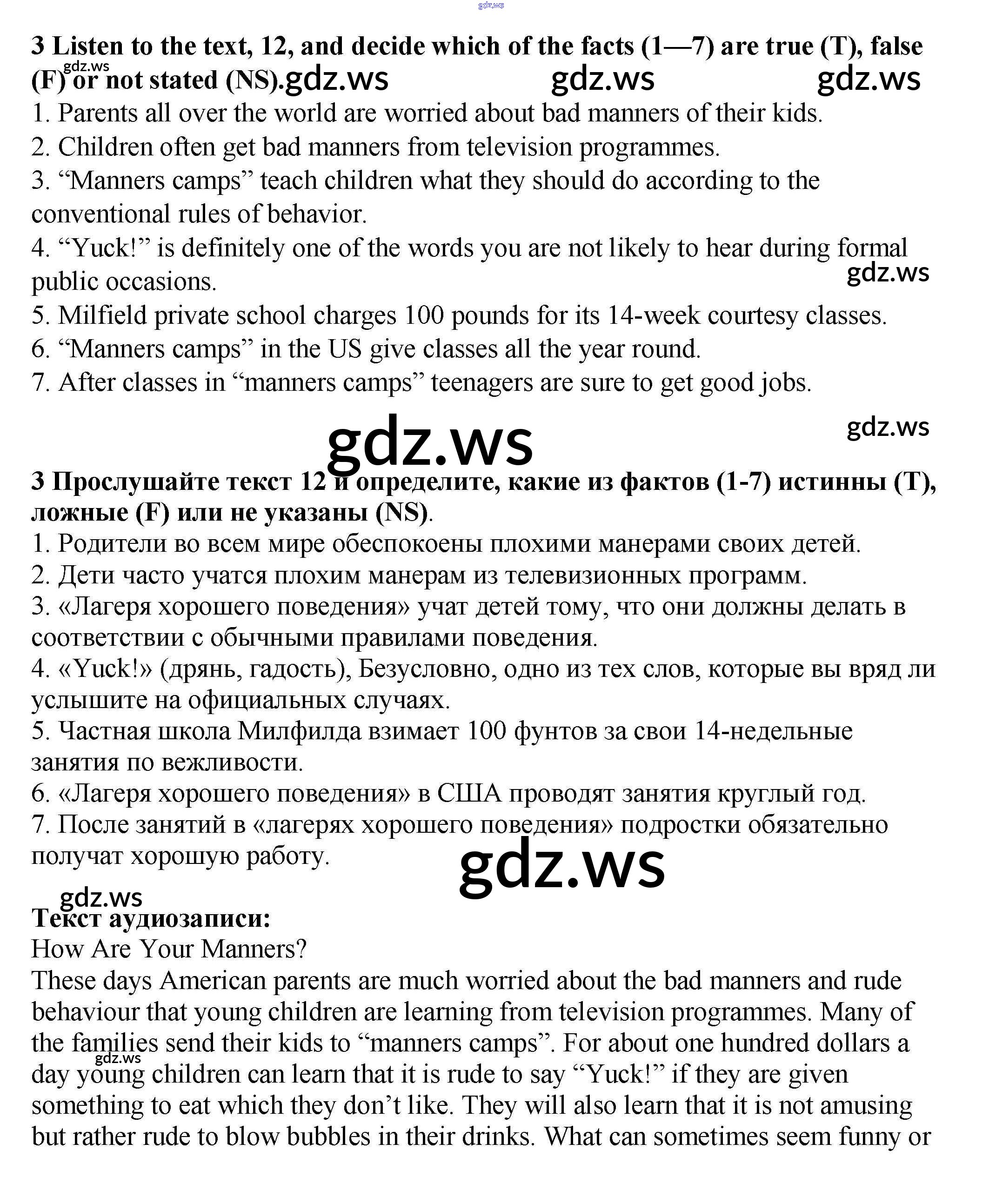 gdz.ws

3 Listen to the text, 12, and decide which of the facts (1—7) are true (T), false (F) or not stated (NS). gdz.ws gdz.ws gdz.ws gdz.ws

1. Parents all over the world are worried about bad manners of their kids.
2. Children often get bad manners from television programmes.
3. “Manners camps” teach children what they should do according to the conventional rules of behavior.
4. “Yuck!” is definitely one of the words you are not likely to hear during formal public occasions.
gdz.ws
5. Milfield private school charges 100 pounds for its 14-week courtesy classes.
6. “Manners camps” in the US give classes all the year round.
7. After classes in “manners camps” teenagers are sure to get good jobs.

gdz.ws gdz.ws

3 Прослушайте текст 12 и определите, какие из фактов (1-7) истинны (T), ложные (F) или не указаны (NS).
1. Родители во всем мире обеспокоены плохими манерами своих детей.
2. Дети часто учатся плохим манерам из телевизионных программ.
3. «Лагеря хорошего поведения» учат детей тому, что они должны делать в соответствии с обычными правилами поведения.
4. «Yuck!» (дрянь, гадость), Безусловно, одно из тех слов, которые вы вряд ли услышите на официальных случаях.
5. Частная школа Милфилда взимает 100 фунтов за свои 14-недельные занятия по вежливости.
6. «Лагеря хорошего поведения» в США проводят занятия круглый год.
7. После занятий в «лагерях хорошего поведения» подростки обязательно получат хорошую работу.
gdz.ws

gdz.ws
Текст аудиозаписи:
How Are Your Manners?
These days American parents are much worried about the bad manners and rude behaviour that young children are learning from television programmes. Many of the families send their kids to “manners camps”. For about one hundred dollars a day young children can learn that it is rude to say “Yuck!” if they are given something to eat which they don’t like. They will also learn that it is not amusing but rather rude to blow bubbles in their drinks. What can sometimes seem funny or
gdz.ws